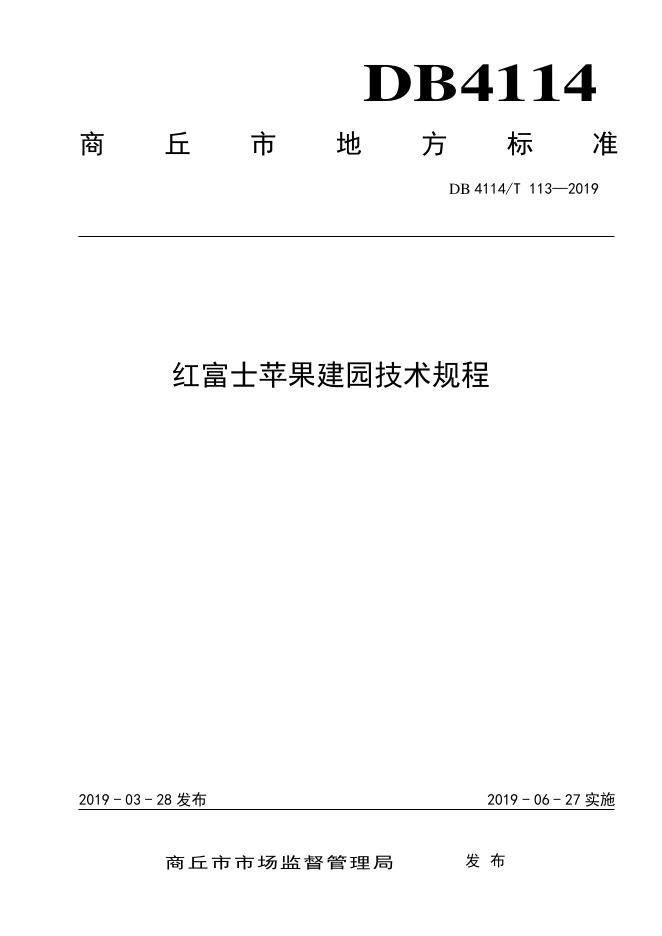 DB4114

商丘市地方标准

DB 4114/T 113—2019

红富士苹果建园技术规程

2019 - 03 - 28 发布

2019 - 06 - 27 实施

商丘市市场监督管理局 发布